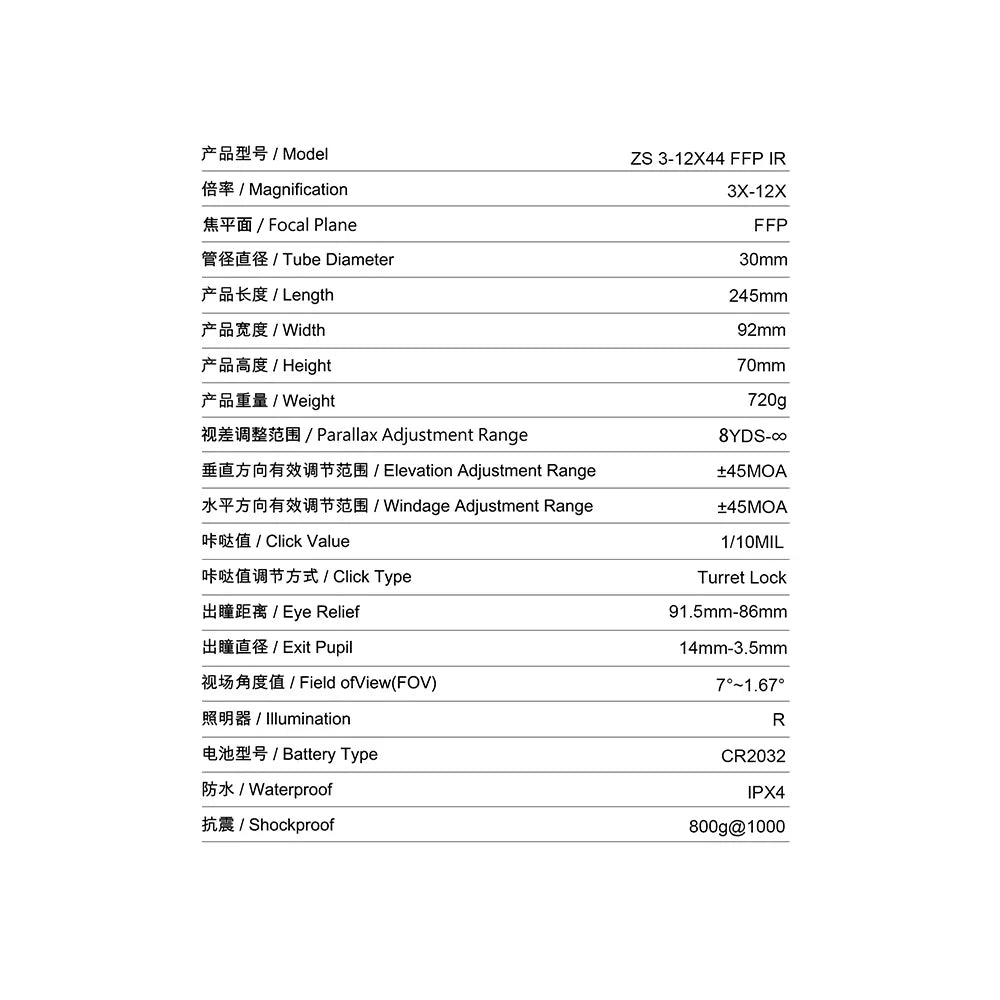 产品型号 / Model ZS 3-12X44 FFP IR
倍率 / Magnification 3X-12X
焦平面 / Focal Plane FFP
管径直径 / Tube Diameter 30mm
产品长度 / Length 245mm
产品宽度 / Width 92mm
产品高度 / Height 70mm
产品重量 / Weight 720g
视差调整范围 / Parallax Adjustment Range 8YDS-∞
垂直方向有效调节范围 / Elevation Adjustment Range ±45MOA
水平方向有效调节范围 / Windage Adjustment Range ±45MOA
咔哒值 / Click Value 1/10MIL
咔哒值调节方式 / Click Type Turret Lock
出瞳距离 / Eye Relief 91.5mm-86mm
出瞳直径 / Exit Pupil 14mm-3.5mm
视场角度值 / Field ofView(FOV) 7°~1.67°
照明器 / Illumination R
电池型号 / Battery Type CR2032
防水 / Waterproof IPX4
抗震 / Shockproof 800g@1000